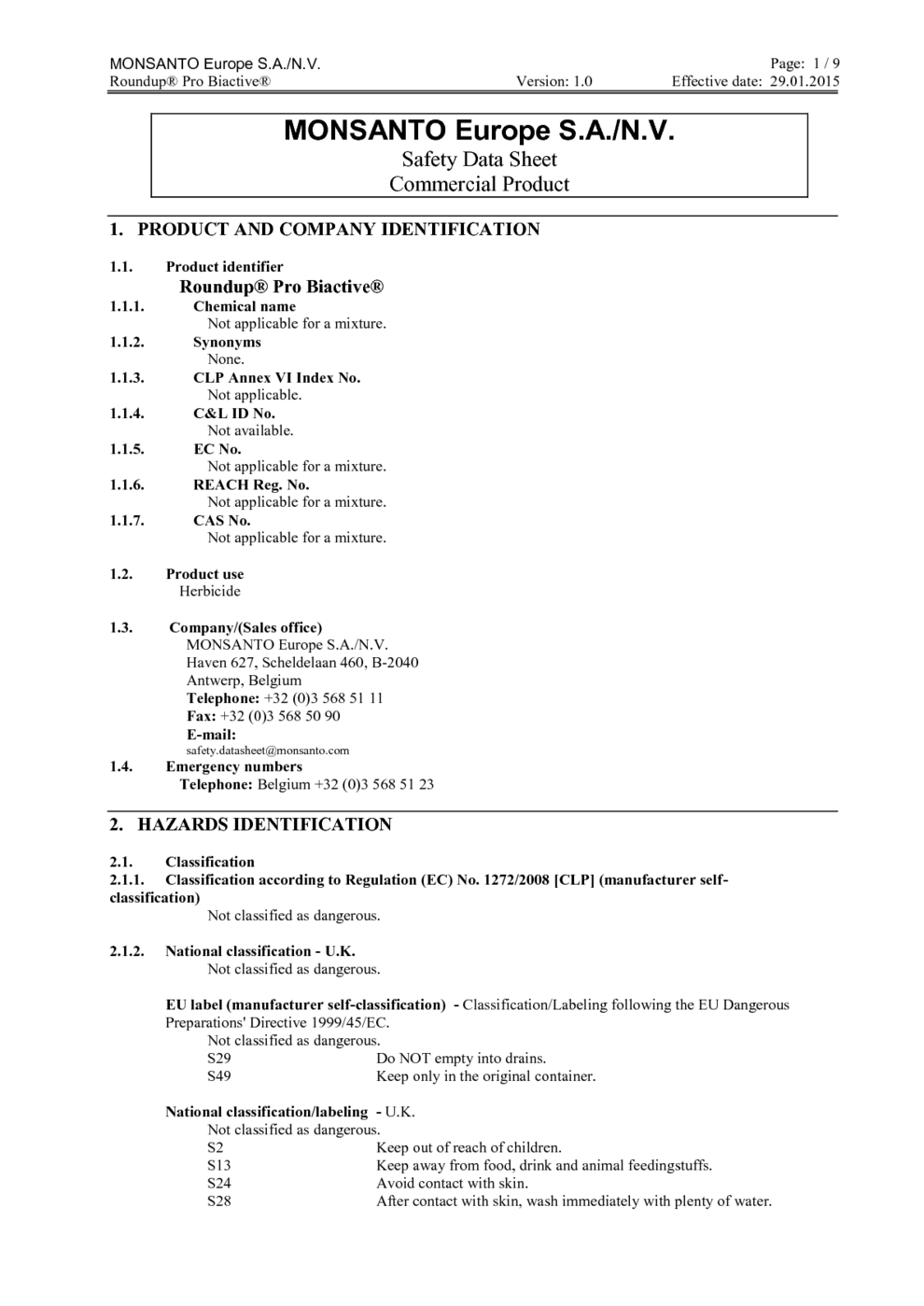 MONSANTO Europe S.A./N.V.
Roundup® Pro Biactive®
Version: 1.0
Page: 1 / 9
Effective date: 29.01.2015

MONSANTO Europe S.A./N.V.
Safety Data Sheet
Commercial Product

1. PRODUCT AND COMPANY IDENTIFICATION

1.1. Product identifier
Roundup® Pro Biactive®
1.1.1. Chemical name
Not applicable for a mixture.
1.1.2. Synonyms
None.
1.1.3. CLP Annex VI Index No.
Not applicable.
1.1.4. C&L ID No.
Not available.
1.1.5. EC No.
Not applicable for a mixture.
1.1.6. REACH Reg. No.
Not applicable for a mixture.
1.1.7. CAS No.
Not applicable for a mixture.

1.2. Product use
Herbicide

1.3. Company/(Sales office)
MONSANTO Europe S.A./N.V.
Haven 627, Scheldelaan 460, B-2040
Antwerp, Belgium
Telephone: +32 (0)3 568 51 11
Fax: +32 (0)3 568 50 90
E-mail:
safety.datasheet@monsanto.com
1.4. Emergency numbers
Telephone: Belgium +32 (0)3 568 51 23

2. HAZARDS IDENTIFICATION

2.1. Classification
2.1.1. Classification according to Regulation (EC) No. 1272/2008 [CLP] (manufacturer self-classification)
Not classified as dangerous.

2.1.2. National classification - U.K.
Not classified as dangerous.

EU label (manufacturer self-classification) - Classification/Labeling following the EU Dangerous Preparations' Directive 1999/45/EC.
Not classified as dangerous.
S29 Do NOT empty into drains.
S49 Keep only in the original container.

National classification/labeling - U.K.
Not classified as dangerous.
S2 Keep out of reach of children.
S13 Keep away from food, drink and animal feedingstuffs.
S24 Avoid contact with skin.
S28 After contact with skin, wash immediately with plenty of water.